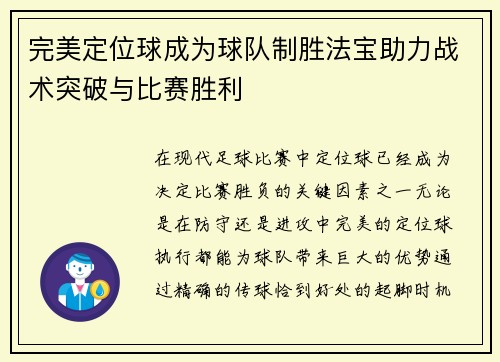 完美定位球成为球队制胜法宝助力战术突破与比赛胜利

在现代足球比赛中定位球已经成为决定比赛胜负的关键因素之一无论是在防守还是进攻中完美的定位球执行都能为球队带来巨大的优势通过精确的传球恰到好处的起脚时机